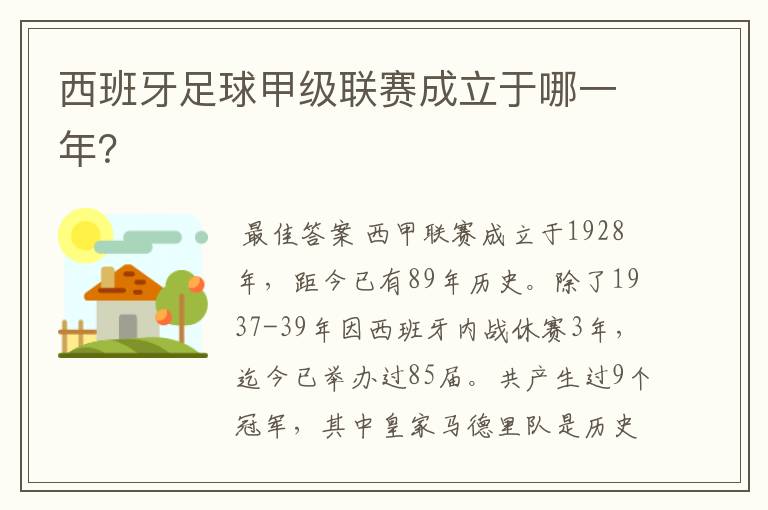 西班牙足球甲级联赛成立于哪一年?

最佳答案 西甲联赛成立于1928年，距今已有89年历史。除了1937-39年因西班牙内战休赛3年，迄今已举办过85届。共产生过9个冠军，其中皇家马德里队是历史